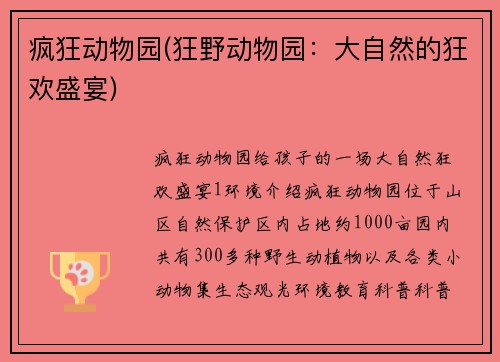 疯狂动物园(狂野动物园：大自然的狂欢盛宴)

疯狂动物园给孩子的一场大自然狂欢盛宴1环境介绍疯狂动物园位于山区自然保护区内占地约1000亩园内共有300多种野生动植物以及各类小动物集生态观光环境教育科普科普